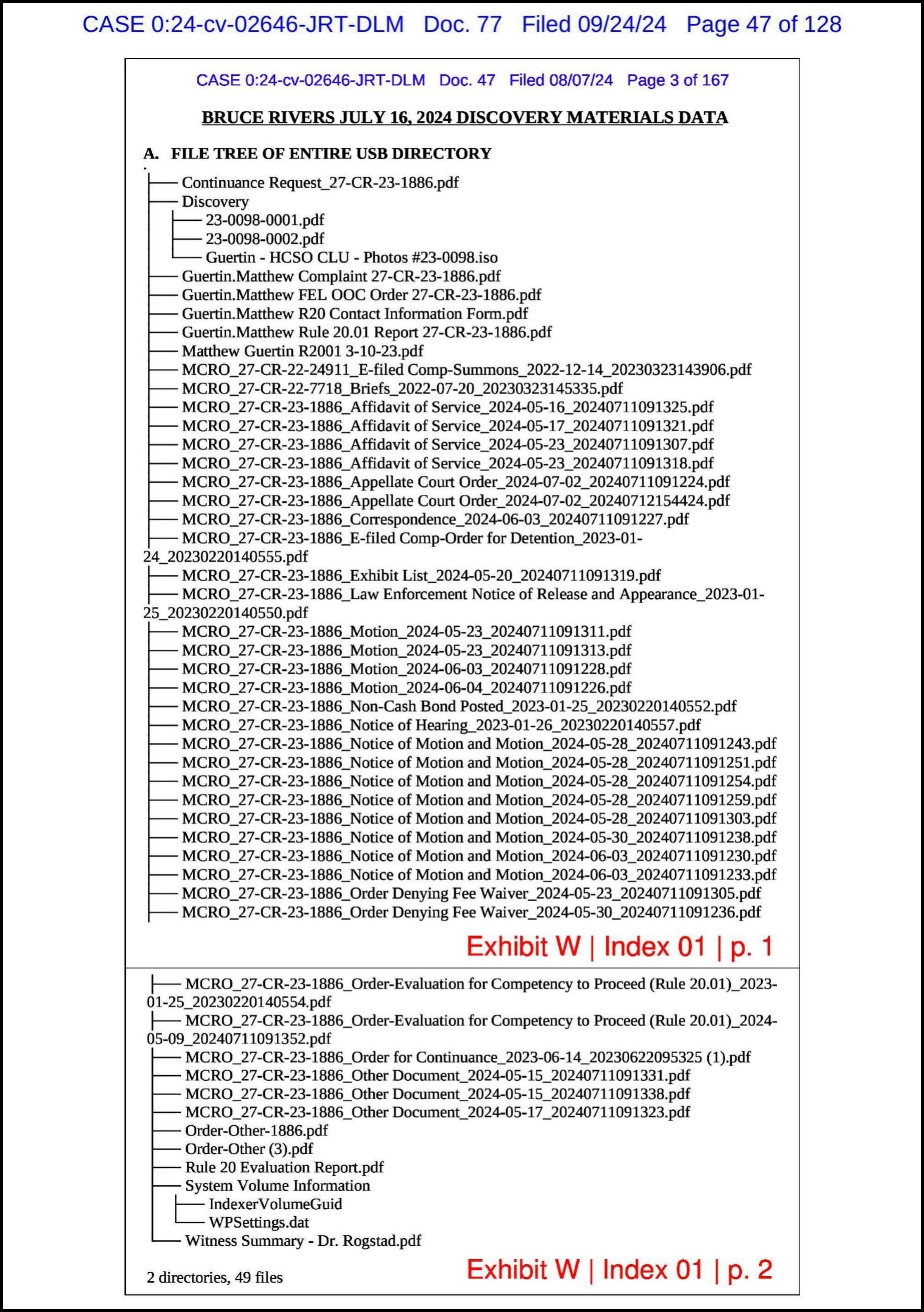 CASE 0:24-cv-02646-JRT-DLM Doc. 77 Filed 09/24/24 Page 47 of 128

CASE 0:24-cv-02646-JRT-DLM Doc. 47 Filed 08/07/24 Page 3 of 167

BRUCE RIVERS JULY 16, 2024 DISCOVERY MATERIALS DATA

A. FILE TREE OF ENTIRE USB DIRECTORY

.
├── Continuance Request_27-CR-23-1886.pdf
├── Discovery
│ ├── 23-0098-0001.pdf
│ ├── 23-0098-0002.pdf
│ └── Guertin - HCSO CLU - Photos #23-0098.iso
├── Guertin.Matthew Complaint 27-CR-23-1886.pdf
├── Guertin.Matthew FEL OOC Order 27-CR-23-1886.pdf
├── Guertin.Matthew R20 Contact Information Form.pdf
├── Guertin.Matthew Rule 20.01 Report 27-CR-23-1886.pdf
├── Matthew Guertin R2001 3-10-23.pdf
├── MCRO_27-CR-22-24911_E-filed Comp-Summons_2022-12-14_20230323143906.pdf
├── MCRO_27-CR-22-7718_Briefs_2022-07-20_20230323145335.pdf
├── MCRO_27-CR-23-1886_Affidavit of Service_2024-05-16_20240711091325.pdf
├── MCRO_27-CR-23-1886_Affidavit of Service_2024-05-17_20240711091321.pdf
├── MCRO_27-CR-23-1886_Affidavit of Service_2024-05-23_20240711091307.pdf
├── MCRO_27-CR-23-1886_Affidavit of Service_2024-05-23_20240711091318.pdf
├── MCRO_27-CR-23-1886_Appellate Court Order_2024-07-02_20240711091224.pdf
├── MCRO_27-CR-23-1886_Appellate Court Order_2024-07-02_20240712154424.pdf
├── MCRO_27-CR-23-1886_Correspondence_2024-06-03_20240711091227.pdf
├── MCRO_27-CR-23-1886_E-filed Comp-Order for Detention_2023-01-24_20230220140555.pdf
├── MCRO_27-CR-23-1886_Exhibit List_2024-05-20_20240711091319.pdf
├── MCRO_27-CR-23-1886_Law Enforcement Notice of Release and Appearance_2023-01-25_20230220140550.pdf
├── MCRO_27-CR-23-1886_Motion_2024-05-23_20240711091311.pdf
├── MCRO_27-CR-23-1886_Motion_2024-05-23_20240711091313.pdf
├── MCRO_27-CR-23-1886_Motion_2024-06-03_20240711091228.pdf
├── MCRO_27-CR-23-1886_Motion_2024-06-04_20240711091226.pdf
├── MCRO_27-CR-23-1886_Non-Cash Bond Posted_2023-01-25_20230220140552.pdf
├── MCRO_27-CR-23-1886_Notice of Hearing_2023-01-26_20230220140557.pdf
├── MCRO_27-CR-23-1886_Notice of Motion and Motion_2024-05-28_20240711091243.pdf
├── MCRO_27-CR-23-1886_Notice of Motion and Motion_2024-05-28_20240711091251.pdf
├── MCRO_27-CR-23-1886_Notice of Motion and Motion_2024-05-28_20240711091254.pdf
├── MCRO_27-CR-23-1886_Notice of Motion and Motion_2024-05-28_20240711091259.pdf
├── MCRO_27-CR-23-1886_Notice of Motion and Motion_2024-05-28_20240711091303.pdf
├── MCRO_27-CR-23-1886_Notice of Motion and Motion_2024-05-30_20240711091238.pdf
├── MCRO_27-CR-23-1886_Notice of Motion and Motion_2024-06-03_20240711091230.pdf
├── MCRO_27-CR-23-1886_Notice of Motion and Motion_2024-06-03_20240711091233.pdf
├── MCRO_27-CR-23-1886_Order Denying Fee Waiver_2024-05-23_20240711091305.pdf
├── MCRO_27-CR-23-1886_Order Denying Fee Waiver_2024-05-30_20240711091236.pdf

Exhibit W | Index 01 | p. 1

├── MCRO_27-CR-23-1886_Order-Evaluation for Competency to Proceed (Rule 20.01)_2023-01-25_20230220140554.pdf
├── MCRO_27-CR-23-1886_Order-Evaluation for Competency to Proceed (Rule 20.01)_2024-05-09_20240711091352.pdf
├── MCRO_27-CR-23-1886_Order for Continuance_2023-06-14_20230622095325 (1).pdf
├── MCRO_27-CR-23-1886_Other Document_2024-05-15_20240711091331.pdf
├── MCRO_27-CR-23-1886_Other Document_2024-05-15_20240711091338.pdf
├── MCRO_27-CR-23-1886_Other Document_2024-05-17_20240711091323.pdf
├── Order-Other-1886.pdf
├── Order-Other (3).pdf
├── Rule 20 Evaluation Report.pdf
├── System Volume Information
│ ├── IndexerVolumeGuid
│ └── WPSettings.dat
└── Witness Summary - Dr. Rogstad.pdf

2 directories, 49 files

Exhibit W | Index 01 | p. 2